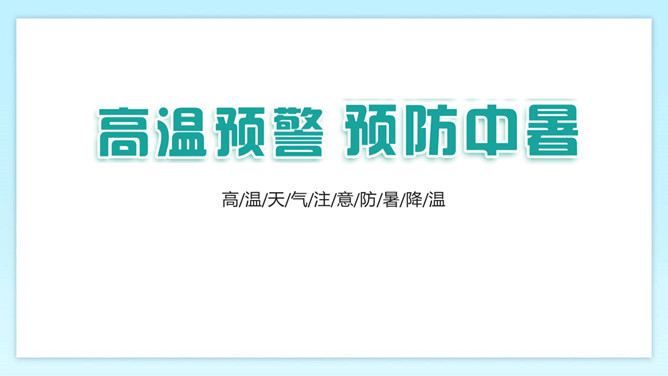 高温预警 预防中暑

高/温/天/气/注/意/防/暑/降/温